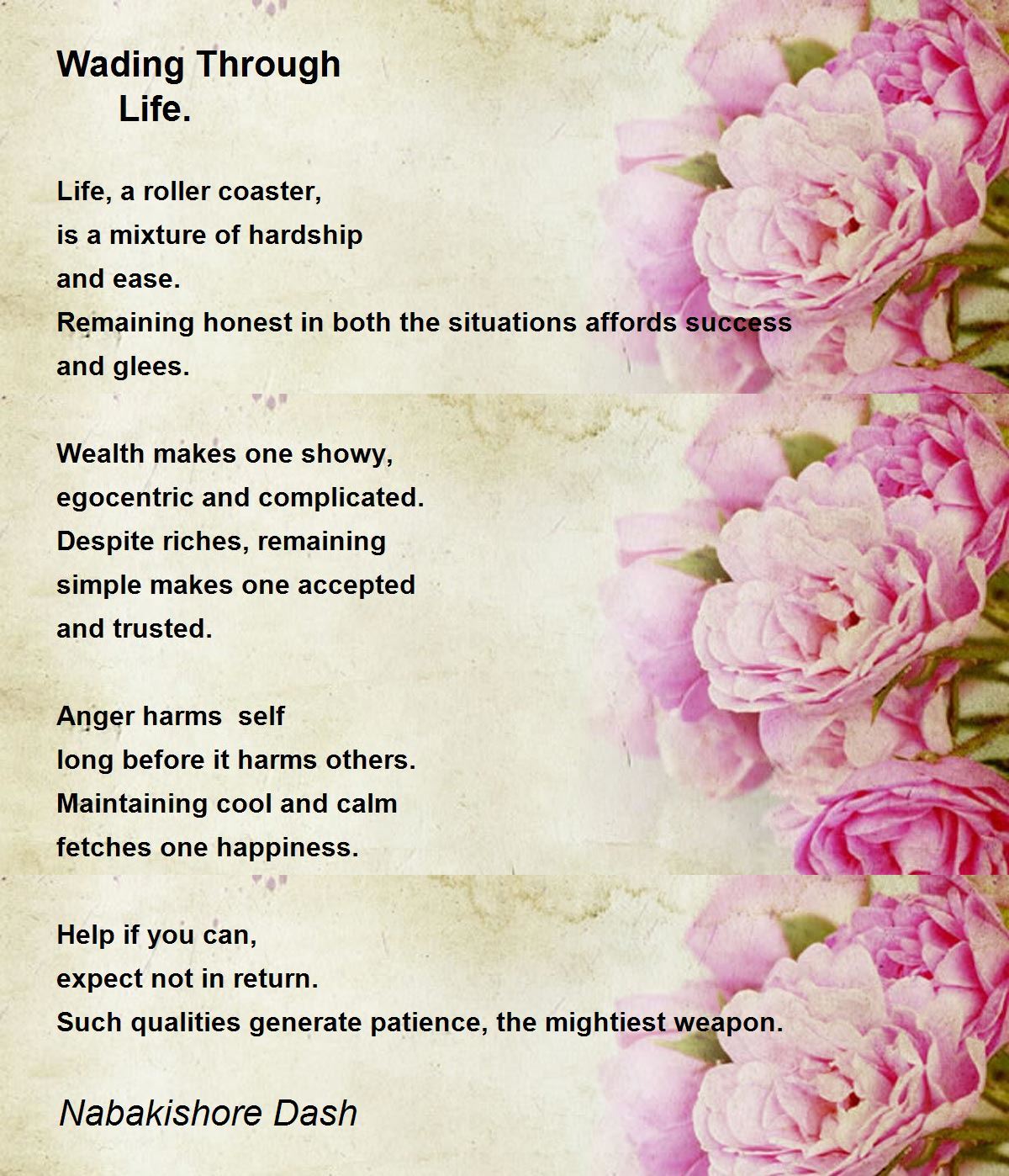 Wading Through
Life.

Life, a roller coaster,
is a mixture of hardship
and ease.
Remaining honest in both the situations affords success
and glees.

Wealth makes one showy,
egocentric and complicated.
Despite riches, remaining
simple makes one accepted
and trusted.

Anger harms self
long before it harms others.
Maintaining cool and calm
fetches one happiness.

Help if you can,
expect not in return.
Such qualities generate patience, the mightiest weapon.

Nabakishore Dash